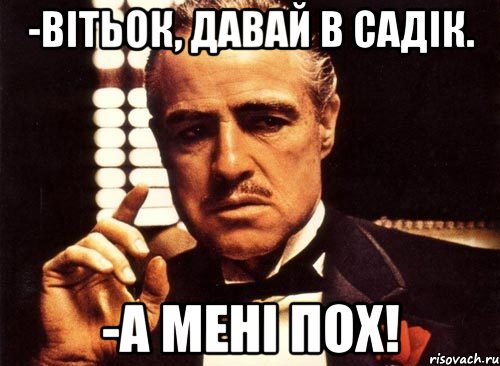 -ВІТЬОК, ДАВАЙ В САДІК.

-А МЕНІ ПОХ!

risovach.ru